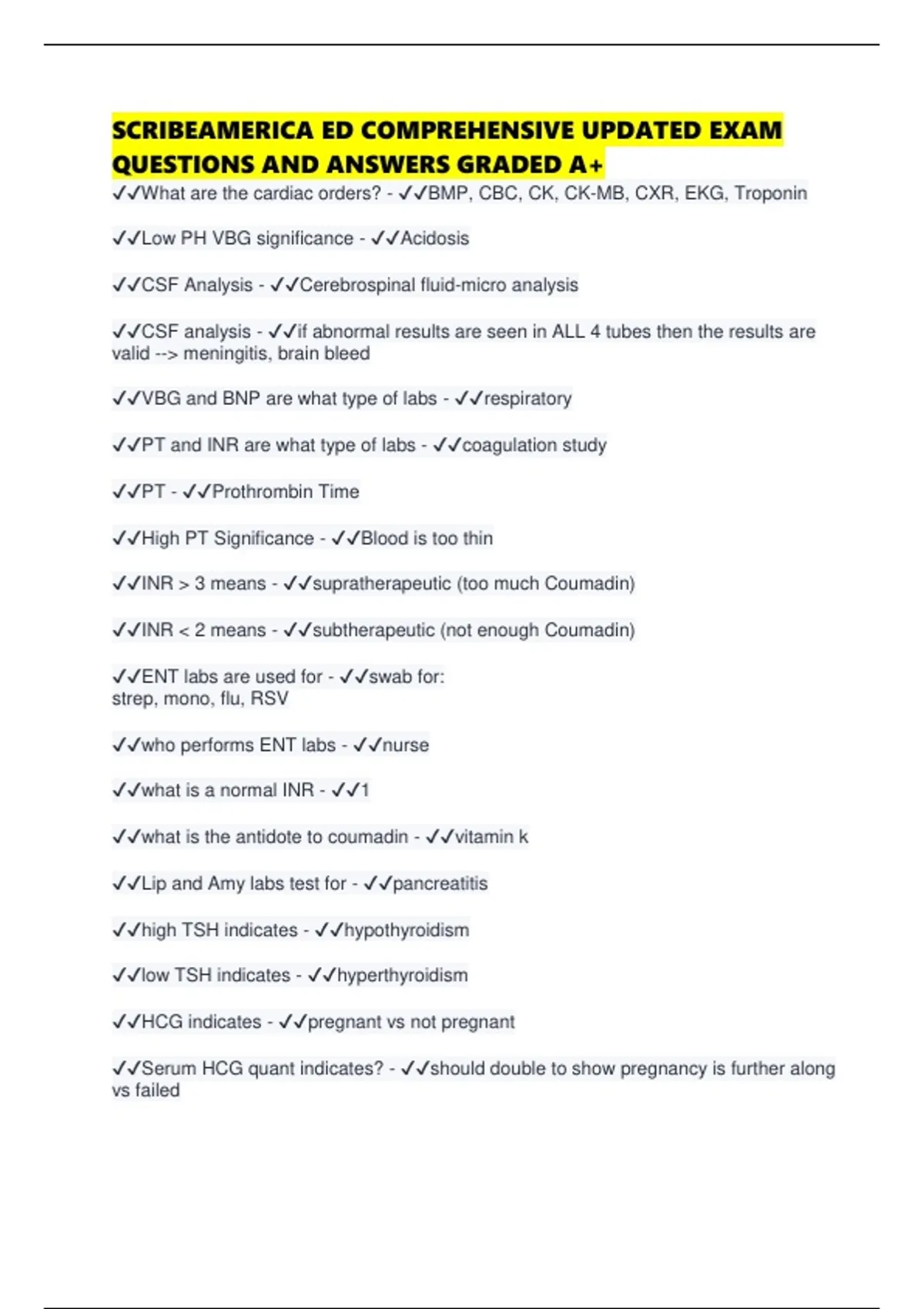 SCRIBEAMERICA ED COMPREHENSIVE UPDATED EXAM QUESTIONS AND ANSWERS GRADED A+

✓✓What are the cardiac orders? - ✓✓BMP, CBC, CK, CK-MB, CXR, EKG, Troponin

✓✓Low PH VBG significance - ✓✓Acidosis

✓✓CSF Analysis - ✓✓Cerebrospinal fluid-micro analysis

✓✓CSF analysis - ✓✓if abnormal results are seen in ALL 4 tubes then the results are valid --> meningitis, brain bleed

✓✓VBG and BNP are what type of labs - ✓✓respiratory

✓✓PT and INR are what type of labs - ✓✓coagulation study

✓✓PT - ✓✓Prothrombin Time

✓✓High PT Significance - ✓✓Blood is too thin

✓✓INR > 3 means - ✓✓supratherapeutic (too much Coumadin)

✓✓INR < 2 means - ✓✓subtherapeutic (not enough Coumadin)

✓✓ENT labs are used for - ✓✓swab for:
strep, mono, flu, RSV

✓✓who performs ENT labs - ✓✓nurse

✓✓what is a normal INR - ✓✓1

✓✓what is the antidote to coumadin - ✓✓vitamin k

✓✓Lip and Amy labs test for - ✓✓pancreatitis

✓✓high TSH indicates - ✓✓hypothyroidism

✓✓low TSH indicates - ✓✓hyperthyroidism

✓✓HCG indicates - ✓✓pregnant vs not pregnant

✓✓Serum HCG quant indicates? - ✓✓should double to show pregnancy is further along vs failed